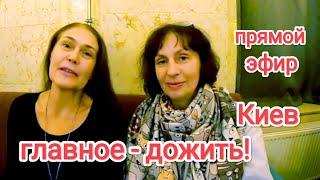 прямой эфир

Киев

главное - дожить!